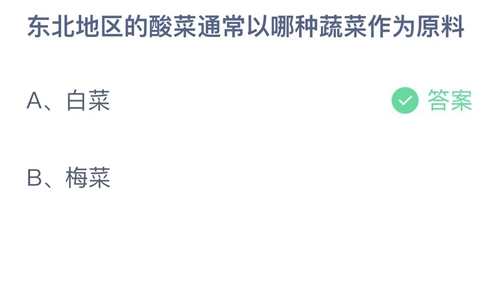 东北地区的酸菜通常以哪种蔬菜作为原料

A、白菜

答案

B、梅菜